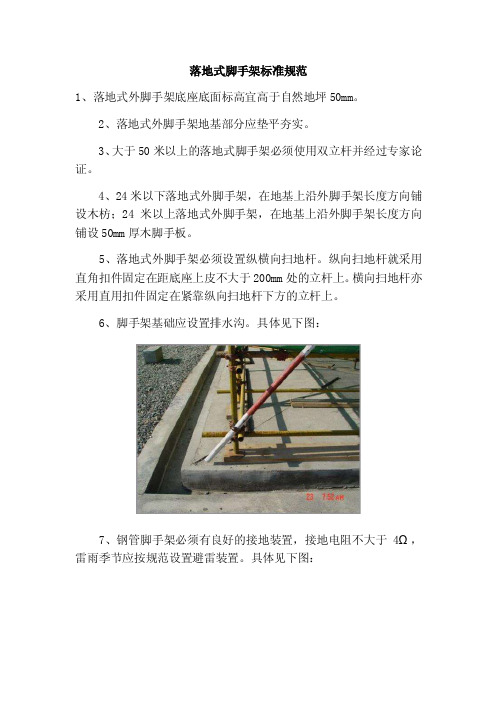 落地式脚手架标准规范

1、落地式外脚手架底座底面标高宜高于自然地坪 50mm。

2、落地式外脚手架地基部分应垫平夯实。

3、大于 50 米以上的落地式脚手架必须使用双立杆并经过专家论证。

4、24 米以下落地式外脚手架，在地基上沿外脚手架长度方向铺设木枋；24 米以上落地式外脚手架，在地基上沿外脚手架长度方向铺设 50mm 厚木脚手板。

5、落地式外脚手架必须设置纵横向扫地杆。纵向扫地杆就采用直角扣件固定在距底座上皮不大于 200mm 处的立杆上。横向扫地杆亦采用直用扣件固定在紧靠纵向扫地杆下方的立杆上。

6、脚手架基础应设置排水沟。具体见下图：

23 7:52 AM

7、钢管脚手架必须有良好的接地装置，接地电阻不大于 4Ω，雷雨季节应按规范设置避雷装置。具体见下图：